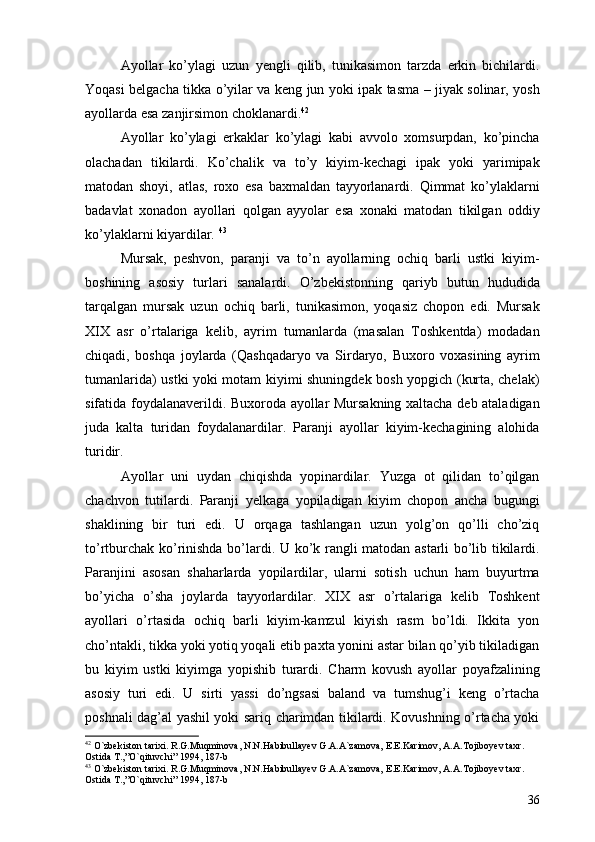 Ayollar ko’ylagi uzun yengli qilib, tunikasimon tarzda erkin bichilardi. Yoqasi belgacha tikka o’yilar va keng jun yoki ipak tasma – jiyak solinar, yosh ayollarda esa zanjirsimon choklanardi.$^{42}$

Ayollar ko’ylagi erkaklar ko’ylagi kabi avvolo xomsurpdan, ko’pincha olachadan tikilardi. Ko’chalik va to’y kiyim-kechagi ipak yoki yarimipak matodan shoyi, atlas, roxo esa baxmaldan tayyorlanardi. Qimmat ko’ylaklarni badavlat xonadon ayollari qolgan ayyolar esa xonaki matodan tikilgan oddiy ko’ylaklarni kiyardilar. $^{43}$

Mursak, peshvon, paranji va to’n ayollarning ochiq barli ustki kiyim-boshining asosiy turlari sanalardi. O’zbekistonning qariyb butun hududida tarqalgan mursak uzun ochiq barli, tunikasimon, yoqasiz chopon edi. Mursak XIX asr o’rtalariga kelib, ayrim tumanlarda (masalan Toshkentda) modadan chiqadi, boshqa joylarda (Qashqadaryo va Sirdaryo, Buxoro voxasining ayrim tumanlarida) ustki yoki motam kiyimi shuningdek bosh yopgich (kurta, chelak) sifatida foydalanaverildi. Buxoroda ayollar Mursakning xaltacha deb ataladigan juda kalta turidan foydalanardilar. Paranji ayollar kiyim-kechagining alohida turidir.

Ayollar uni uydan chiqishda yopinardilar. Yuzga ot qilidan to’qilgan chachvon tutilardi. Paranji yelkaga yopiladigan kiyim chopon ancha bugungi shaklining bir turi edi. U orqaga tashlangan uzun yolg’on qo’lli cho’ziq to’rtburchak ko’rinishda bo’lardi. U ko’k rangli matodan astarli bo’lib tikilardi. Paranjini asosan shaharlarda yopilardilar, ularni sotish uchun ham buyurtma bo’yicha o’sha joylarda tayyorlardilar. XIX asr o’rtalariga kelib Toshkent ayollari o’rtasida ochiq barli kiyim-kamzul kiyish rasm bo’ldi. Ikkita yon cho’ntakli, tikka yoki yotiq yoqali etib paxta yonini astar bilan qo’yib tikiladigan bu kiyim ustki kiyimga yopishib turardi. Charm kovush ayollar poyafzalining asosiy turi edi. U sirti yassi do’ngsasi baland va tumshug’i keng o’rtacha poshnali dag’al yashil yoki sariq charimdan tikilardi. Kovushning o’rtacha yoki

$^{42}$ O`zbekiston tarixi. R.G.Muqminova, N.N.Habibullayev G.A.A`zamova, E.E.Karimov, A.A.Tojiboyev taxr. Ostida T.,”O`qituvchi” 1994, 187-b
$^{43}$ O`zbekiston tarixi. R.G.Muqminova, N.N.Habibullayev G.A.A`zamova, E.E.Karimov, A.A.Tojiboyev taxr. Ostida T.,”O`qituvchi” 1994, 187-b

36